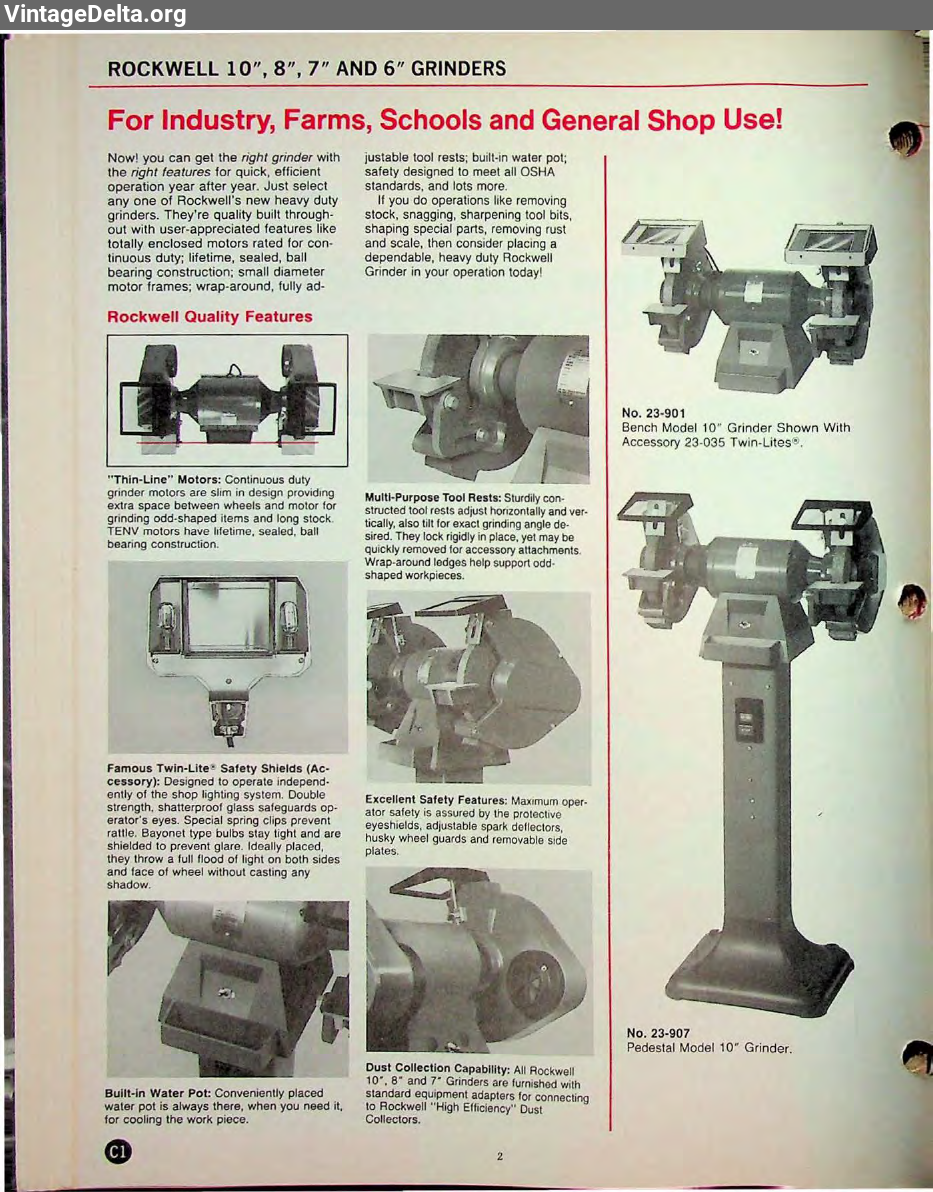 VintageDelta.org

ROCKWELL 10", 8", 7" AND 6" GRINDERS

For Industry, Farms, Schools and General Shop Use!

Now! you can get the right grinder with the right features for quick, efficient operation year after year. Just select any one of Rockwell's new heavy duty grinders. They're quality built throughout with user-appreciated features like totally enclosed motors rated for continuous duty; lifetime, sealed, ball bearing construction; small diameter motor frames; wrap-around, fully adjustable tool rests; built-in water pot; safety designed to meet all OSHA standards, and lots more.

If you do operations like removing stock, snagging, sharpening tool bits, shaping special parts, removing rust and scale, then consider placing a dependable, heavy duty Rockwell Grinder in your operation today!

Rockwell Quality Features

"Thin-Line" Motors: Continuous duty grinder motors are slim in design providing extra space between wheels and motor for grinding odd-shaped items and long stock. TENV motors have lifetime, sealed, ball bearing construction.

Famous Twin-Lite® Safety Shields (Accessory): Designed to operate independently of the shop lighting system. Double strength, shatterproof glass safeguards operator's eyes. Special spring clips prevent rattle. Bayonet type bulbs stay tight and are shielded to prevent glare. Ideally placed, they throw a full flood of light on both sides and face of wheel without casting any shadow.

Built-in Water Pot: Conveniently placed water pot is always there, when you need it, for cooling the work piece.

Multi-Purpose Tool Rests: Sturdily constructed tool rests adjust horizontally and vertically, also tilt for exact grinding angle desired. They lock rigidly in place, yet may be quickly removed for accessory attachments. Wrap-around ledges help support odd-shaped workpieces.

Excellent Safety Features: Maximum operator safety is assured by the protective eyeshields, adjustable spark deflectors, husky wheel guards and removable side plates.

Dust Collection Capability: All Rockwell 10", 8" and 7" Grinders are furnished with standard equipment adapters for connecting to Rockwell "High Efficiency" Dust Collectors.

No. 23-901
Bench Model 10" Grinder Shown With Accessory 23-035 Twin-Lites®.

No. 23-907
Pedestal Model 10" Grinder.

C1

2